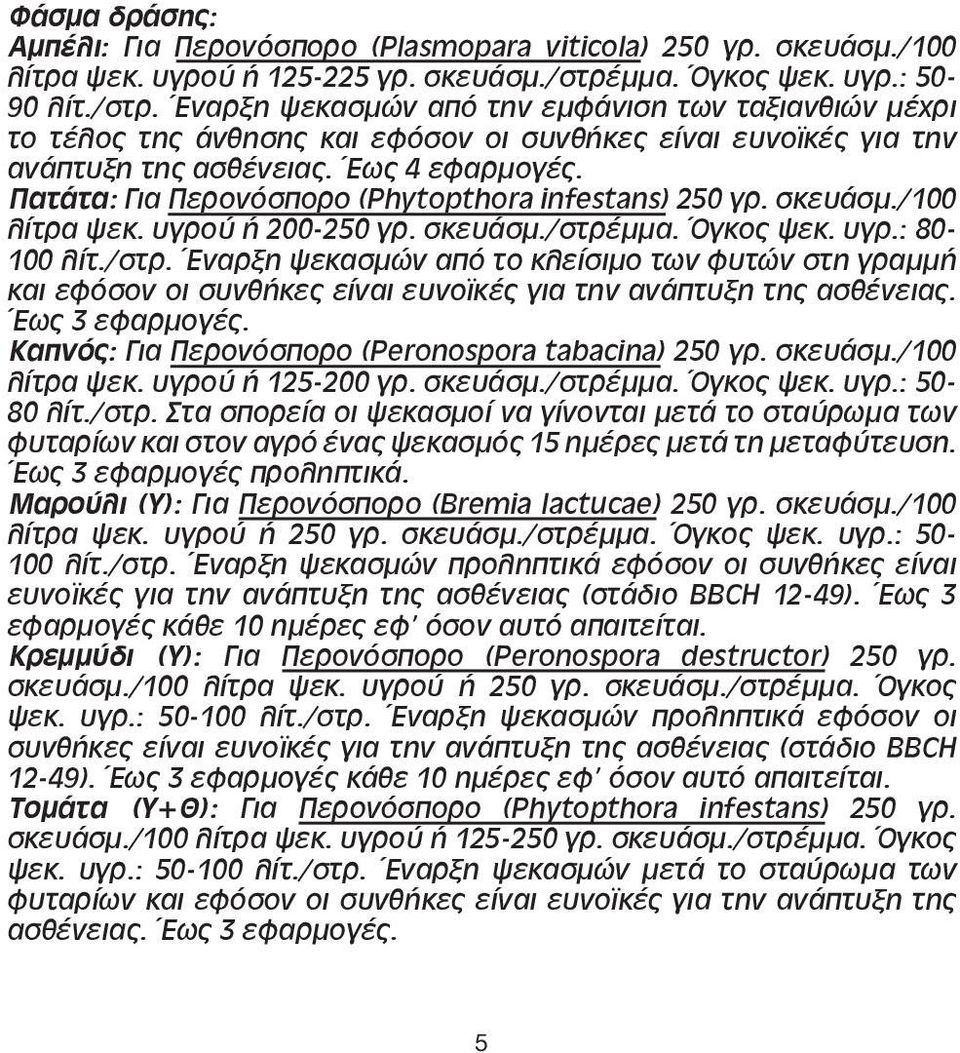 Φάσμα δράσης:
Αμπέλι: Για Περονόσπορο (Plasmopara viticola) 250 γρ. σκευάσμ./100 λίτρα ψεκ. υγρού ή 125-225 γρ. σκευάσμ./στρέμμα. Όγκος ψεκ. υγρ.: 50-90 λίτ./στρ. Έναρξη ψεκασμών από την εμφάνιση των ταξιανθιών μέχρι το τέλος της άνθησης και εφόσον οι συνθήκες είναι ευνοϊκές για την ανάπτυξη της ασθένειας. Έως 4 εφαρμογές.
Πατάτα: Για Περονόσπορο (Phytopthora infestans) 250 γρ. σκευάσμ./100 λίτρα ψεκ. υγρού ή 200-250 γρ. σκευάσμ./στρέμμα. Όγκος ψεκ. υγρ.: 80-100 λίτ./στρ. Έναρξη ψεκασμών από το κλείσιμο των φυτών στη γραμμή και εφόσον οι συνθήκες είναι ευνοϊκές για την ανάπτυξη της ασθένειας. Έως 3 εφαρμογές.
Καπνός: Για Περονόσπορο (Peronospora tabacina) 250 γρ. σκευάσμ./100 λίτρα ψεκ. υγρού ή 125-200 γρ. σκευάσμ./στρέμμα. Όγκος ψεκ. υγρ.: 50-80 λίτ./στρ. Στα σπορεία οι ψεκασμοί να γίνονται μετά το σταύρωμα των φυταρίων και στον αγρό ένας ψεκασμός 15 ημέρες μετά τη μεταφύτευση. Έως 3 εφαρμογές προληπτικά.
Μαρούλι (Υ): Για Περονόσπορο (Bremia lactucae) 250 γρ. σκευάσμ./100 λίτρα ψεκ. υγρού ή 250 γρ. σκευάσμ./στρέμμα. Όγκος ψεκ. υγρ.: 50-100 λίτ./στρ. Έναρξη ψεκασμών προληπτικά εφόσον οι συνθήκες είναι ευνοϊκές για την ανάπτυξη της ασθένειας (στάδιο BBCH 12-49). Έως 3 εφαρμογές κάθε 10 ημέρες εφ' όσον αυτό απαιτείται.
Κρεμμύδι (Υ): Για Περονόσπορο (Peronospora destructor) 250 γρ. σκευάσμ./100 λίτρα ψεκ. υγρού ή 250 γρ. σκευάσμ./στρέμμα. Όγκος ψεκ. υγρ.: 50-100 λίτ./στρ. Έναρξη ψεκασμών προληπτικά εφόσον οι συνθήκες είναι ευνοϊκές για την ανάπτυξη της ασθένειας (στάδιο BBCH 12-49). Έως 3 εφαρμογές κάθε 10 ημέρες εφ' όσον αυτό απαιτείται.
Τομάτα (Υ+Θ): Για Περονόσπορο (Phytopthora infestans) 250 γρ. σκευάσμ./100 λίτρα ψεκ. υγρού ή 125-250 γρ. σκευάσμ./στρέμμα. Όγκος ψεκ. υγρ.: 50-100 λίτ./στρ. Έναρξη ψεκασμών μετά το σταύρωμα των φυταρίων και εφόσον οι συνθήκες είναι ευνοϊκές για την ανάπτυξη της ασθένειας. Έως 3 εφαρμογές.

5